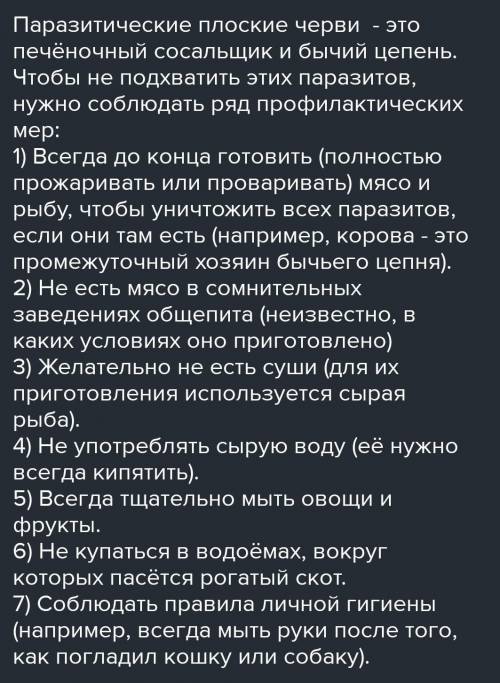 Паразитические плоские черви  - это печёночный сосальщик и бычий цепень. Чтобы не подхватить этих паразитов, нужно соблюдать ряд профилактических мер:
1) Всегда до конца готовить (полностью прожаривать или проваривать) мясо и рыбу, чтобы уничтожить всех паразитов, если они там есть (например, корова - это промежуточный хозяин бычьего цепня).
2) Не есть мясо в сомнительных заведениях общепита (неизвестно, в каких условиях оно приготовлено)
3) Желательно не есть суши (для их приготовления используется сырая рыба).
4) Не употреблять сырую воду (её нужно всегда кипятить).
5) Всегда тщательно мыть овощи и фрукты.
6) Не купаться в водоёмах, вокруг которых пасётся рогатый скот.
7) Соблюдать правила личной гигиены (например, всегда мыть руки после того, как погладил кошку или собаку).